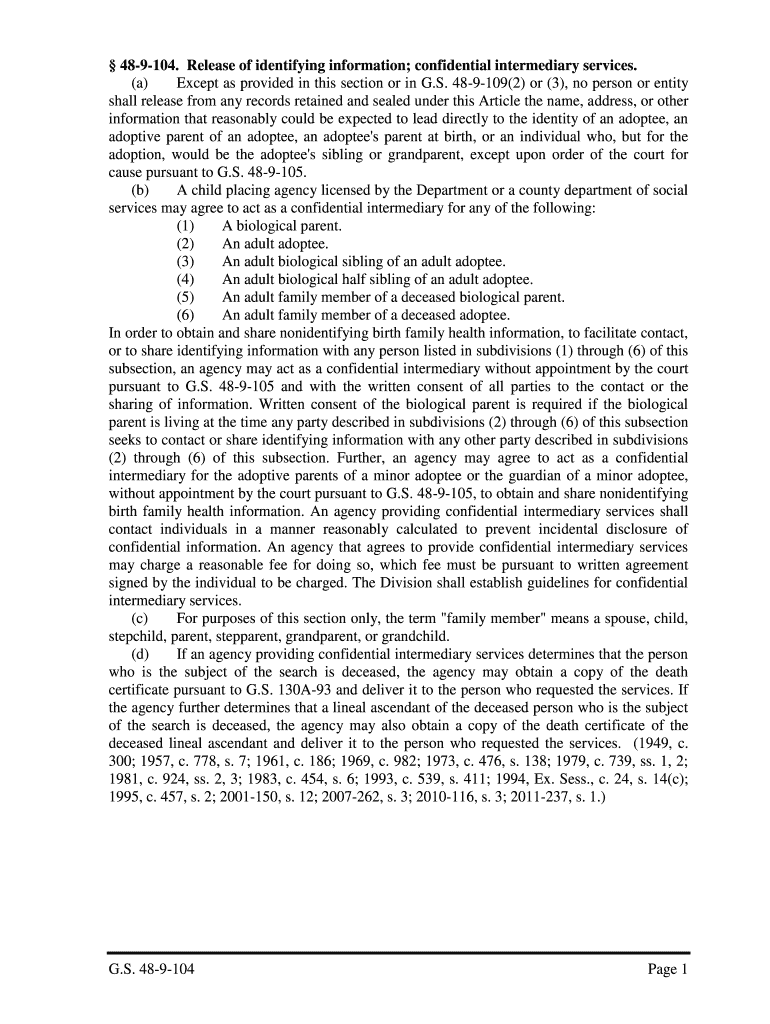 § 48-9-104. Release of identifying information; confidential intermediary services.

(a) Except as provided in this section or in G.S. 48-9-109(2) or (3), no person or entity shall release from any records retained and sealed under this Article the name, address, or other information that reasonably could be expected to lead directly to the identity of an adoptee, an adoptive parent of an adoptee, an adoptee's parent at birth, or an individual who, but for the adoption, would be the adoptee's sibling or grandparent, except upon order of the court for cause pursuant to G.S. 48-9-105.

(b) A child placing agency licensed by the Department or a county department of social services may agree to act as a confidential intermediary for any of the following:

(1) A biological parent.
(2) An adult adoptee.
(3) An adult biological sibling of an adult adoptee.
(4) An adult biological half sibling of an adult adoptee.
(5) An adult family member of a deceased biological parent.
(6) An adult family member of a deceased adoptee.

In order to obtain and share nonidentifying birth family health information, to facilitate contact, or to share identifying information with any person listed in subdivisions (1) through (6) of this subsection, an agency may act as a confidential intermediary without appointment by the court pursuant to G.S. 48-9-105 and with the written consent of all parties to the contact or the sharing of information. Written consent of the biological parent is required if the biological parent is living at the time any party described in subdivisions (2) through (6) of this subsection seeks to contact or share identifying information with any other party described in subdivisions (2) through (6) of this subsection. Further, an agency may agree to act as a confidential intermediary for the adoptive parents of a minor adoptee or the guardian of a minor adoptee, without appointment by the court pursuant to G.S. 48-9-105, to obtain and share nonidentifying birth family health information. An agency providing confidential intermediary services shall contact individuals in a manner reasonably calculated to prevent incidental disclosure of confidential information. An agency that agrees to provide confidential intermediary services may charge a reasonable fee for doing so, which fee must be pursuant to written agreement signed by the individual to be charged. The Division shall establish guidelines for confidential intermediary services.

(c) For purposes of this section only, the term "family member" means a spouse, child, stepchild, parent, stepparent, grandparent, or grandchild.

(d) If an agency providing confidential intermediary services determines that the person who is the subject of the search is deceased, the agency may obtain a copy of the death certificate pursuant to G.S. 130A-93 and deliver it to the person who requested the services. If the agency further determines that a lineal ascendant of the deceased person who is the subject of the search is deceased, the agency may also obtain a copy of the death certificate of the deceased lineal ascendant and deliver it to the person who requested the services. (1949, c. 300; 1957, c. 778, s. 7; 1961, c. 186; 1969, c. 982; 1973, c. 476, s. 138; 1979, c. 739, ss. 1, 2; 1981, c. 924, ss. 2, 3; 1983, c. 454, s. 6; 1993, c. 539, s. 411; 1994, Ex. Sess., c. 24, s. 14(c); 1995, c. 457, s. 2; 2001-150, s. 12; 2007-262, s. 3; 2010-116, s. 3; 2011-237, s. 1.)

G.S. 48-9-104 Page 1